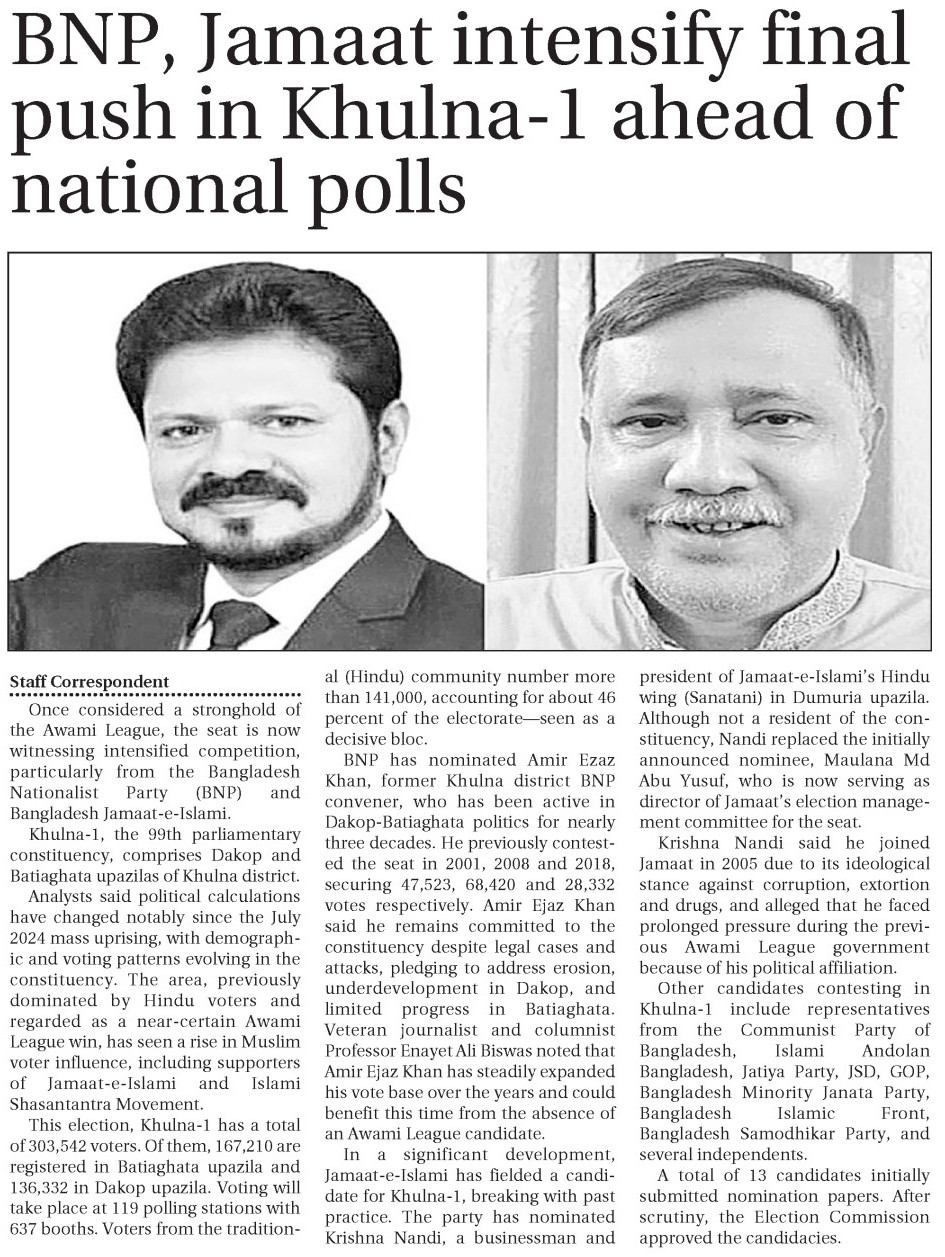 BNP, Jamaat intensify final push in Khulna-1 ahead of national polls

Staff Correspondent

Once considered a stronghold of the Awami League, the seat is now witnessing intensified competition, particularly from the Bangladesh Nationalist Party (BNP) and Bangladesh Jamaat-e-Islami.

Khulna-1, the 99th parliamentary constituency, comprises Dakop and Batiaghata upazilas of Khulna district.

Analysts said political calculations have changed notably since the July 2024 mass uprising, with demographic and voting patterns evolving in the constituency. The area, previously dominated by Hindu voters and regarded as a near-certain Awami League win, has seen a rise in Muslim voter influence, including supporters of Jamaat-e-Islami and Islami Shasantantra Movement.

This election, Khulna-1 has a total of 303,542 voters. Of them, 167,210 are registered in Batiaghata upazila and 136,332 in Dakop upazila. Voting will take place at 119 polling stations with 637 booths. Voters from the traditional (Hindu) community number more than 141,000, accounting for about 46 percent of the electorate—seen as a decisive bloc.

BNP has nominated Amir Ezaz Khan, former Khulna district BNP convener, who has been active in Dakop-Batiaghata politics for nearly three decades. He previously contested the seat in 2001, 2008 and 2018, securing 47,523, 68,420 and 28,332 votes respectively. Amir Ejaz Khan said he remains committed to the constituency despite legal cases and attacks, pledging to address erosion, underdevelopment in Dakop, and limited progress in Batiaghata. Veteran journalist and columnist Professor Enayet Ali Biswas noted that Amir Ejaz Khan has steadily expanded his vote base over the years and could benefit this time from the absence of an Awami League candidate.

In a significant development, Jamaat-e-Islami has fielded a candidate for Khulna-1, breaking with past practice. The party has nominated Krishna Nandi, a businessman and president of Jamaat-e-Islami's Hindu wing (Sanatani) in Dumuria upazila. Although not a resident of the constituency, Nandi replaced the initially announced nominee, Maulana Md Abu Yusuf, who is now serving as director of Jamaat's election management committee for the seat.

Krishna Nandi said he joined Jamaat in 2005 due to its ideological stance against corruption, extortion and drugs, and alleged that he faced prolonged pressure during the previous Awami League government because of his political affiliation.

Other candidates contesting in Khulna-1 include representatives from the Communist Party of Bangladesh, Islami Andolan Bangladesh, Jatiya Party, JSD, GOP, Bangladesh Minority Janata Party, Bangladesh Islamic Front, Bangladesh Samodhikar Party, and several independents.

A total of 13 candidates initially submitted nomination papers. After scrutiny, the Election Commission approved the candidacies.